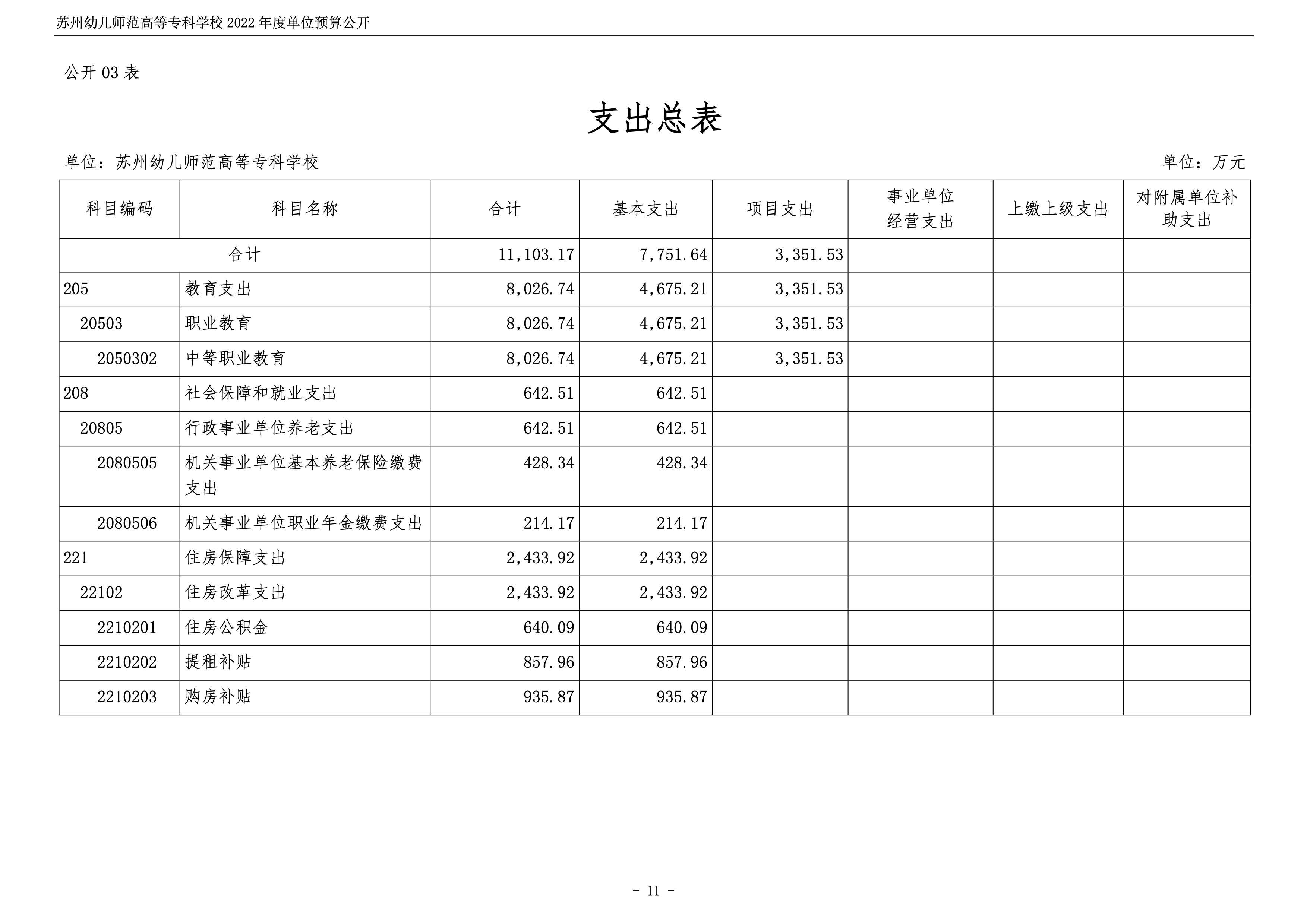 苏州幼儿师范高等专科学校 2022 年度单位预算公开

公开 03 表

支出总表

单位：苏州幼儿师范高等专科学校　　　　单位：万元

| 科目编码 | 科目名称 | 合计 | 基本支出 | 项目支出 | 事业单位经营支出 | 上缴上级支出 | 对附属单位补助支出 |
|---|---|---|---|---|---|---|---|
| 合计 | | 11,103.17 | 7,751.64 | 3,351.53 | | | |
| 205 | 教育支出 | 8,026.74 | 4,675.21 | 3,351.53 | | | |
| 20503 | 职业教育 | 8,026.74 | 4,675.21 | 3,351.53 | | | |
| 2050302 | 中等职业教育 | 8,026.74 | 4,675.21 | 3,351.53 | | | |
| 208 | 社会保障和就业支出 | 642.51 | 642.51 | | | | |
| 20805 | 行政事业单位养老支出 | 642.51 | 642.51 | | | | |
| 2080505 | 机关事业单位基本养老保险缴费支出 | 428.34 | 428.34 | | | | |
| 2080506 | 机关事业单位职业年金缴费支出 | 214.17 | 214.17 | | | | |
| 221 | 住房保障支出 | 2,433.92 | 2,433.92 | | | | |
| 22102 | 住房改革支出 | 2,433.92 | 2,433.92 | | | | |
| 2210201 | 住房公积金 | 640.09 | 640.09 | | | | |
| 2210202 | 提租补贴 | 857.96 | 857.96 | | | | |
| 2210203 | 购房补贴 | 935.87 | 935.87 | | | | |

－ 11 －